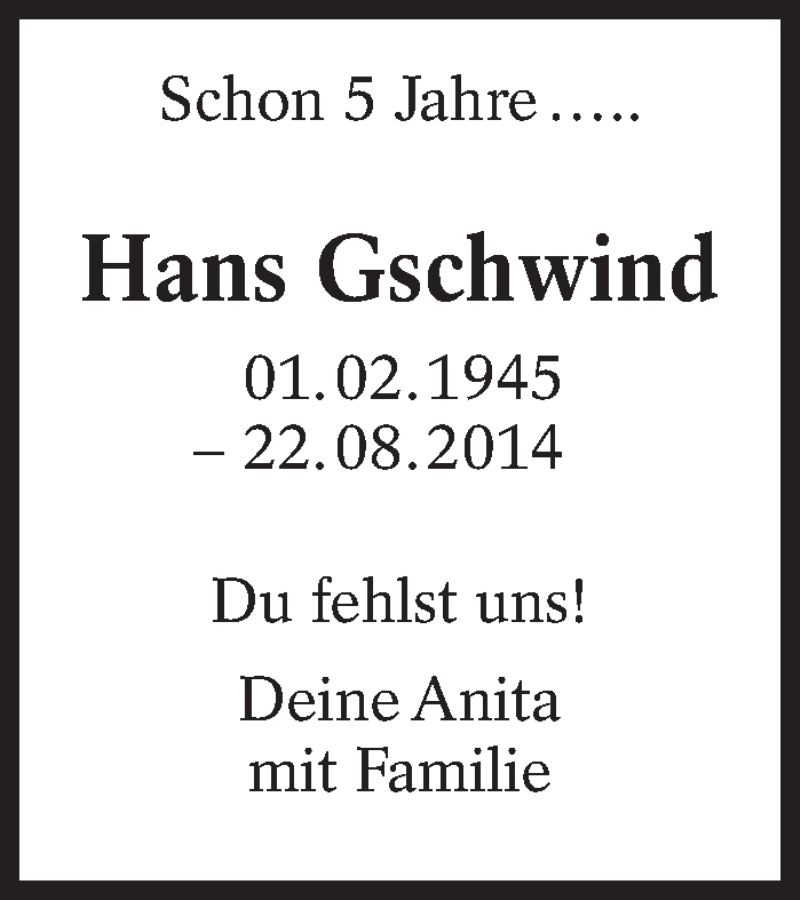 Schon 5 Jahre …..

Hans Gschwind

01.02.1945
– 22.08.2014

Du fehlst uns!

Deine Anita
mit Familie